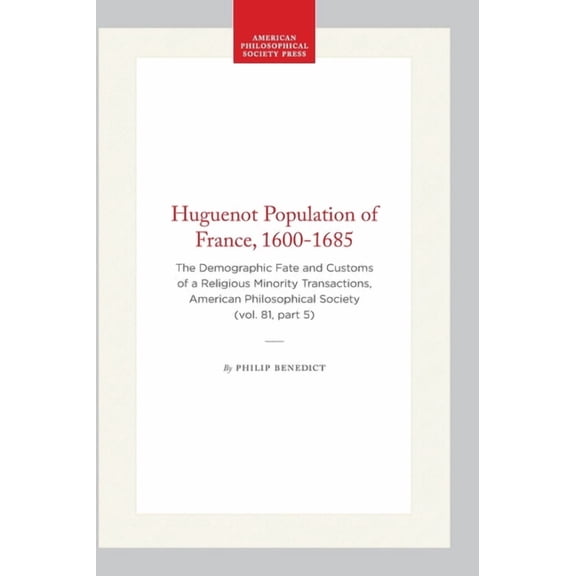 AMERICAN PHILOSOPHICAL SOCIETY PRESS

Huguenot Population of France, 1600-1685

The Demographic Fate and Customs of a Religious Minority Transactions, American Philosophical Society (vol. 81, part 5)

By PHILIP BENEDICT